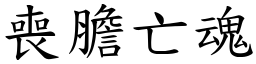 喪膽亡魂